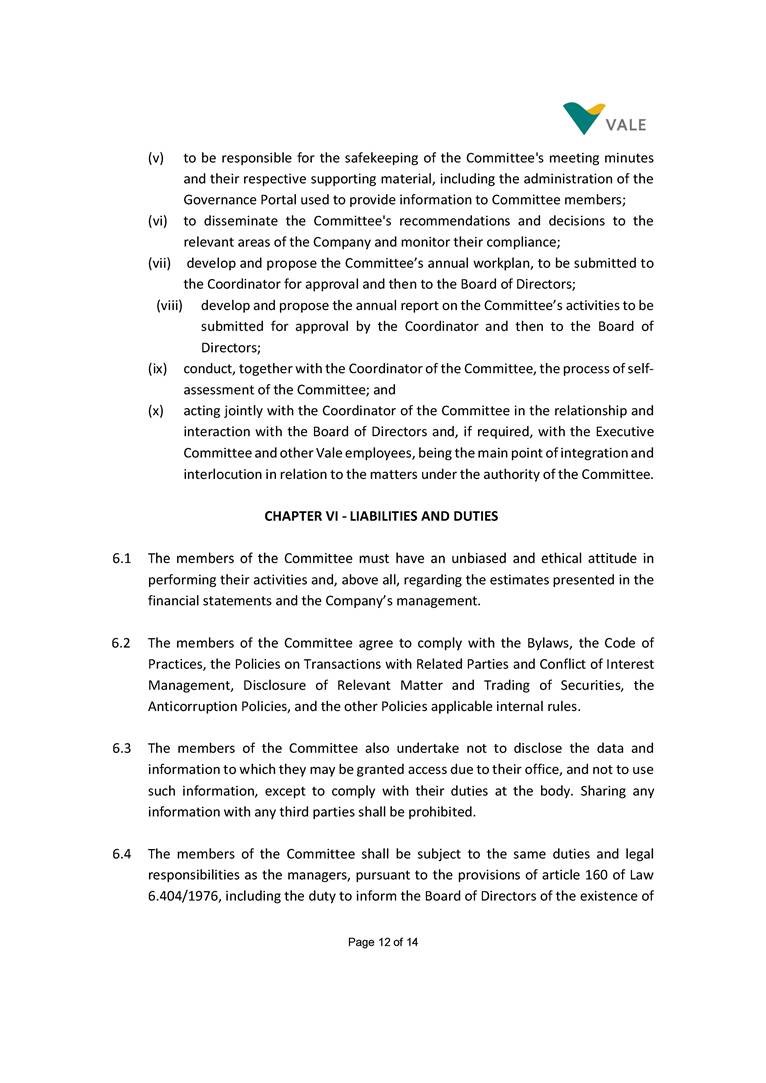 VALE

(v) to be responsible for the safekeeping of the Committee's meeting minutes and their respective supporting material, including the administration of the Governance Portal used to provide information to Committee members;

(vi) to disseminate the Committee's recommendations and decisions to the relevant areas of the Company and monitor their compliance;

(vii) develop and propose the Committee's annual workplan, to be submitted to the Coordinator for approval and then to the Board of Directors;

(viii) develop and propose the annual report on the Committee's activities to be submitted for approval by the Coordinator and then to the Board of Directors;

(ix) conduct, together with the Coordinator of the Committee, the process of self-assessment of the Committee; and

(x) acting jointly with the Coordinator of the Committee in the relationship and interaction with the Board of Directors and, if required, with the Executive Committee and other Vale employees, being the main point of integration and interlocution in relation to the matters under the authority of the Committee.

CHAPTER VI - LIABILITIES AND DUTIES

6.1 The members of the Committee must have an unbiased and ethical attitude in performing their activities and, above all, regarding the estimates presented in the financial statements and the Company's management.

6.2 The members of the Committee agree to comply with the Bylaws, the Code of Practices, the Policies on Transactions with Related Parties and Conflict of Interest Management, Disclosure of Relevant Matter and Trading of Securities, the Anticorruption Policies, and the other Policies applicable internal rules.

6.3 The members of the Committee also undertake not to disclose the data and information to which they may be granted access due to their office, and not to use such information, except to comply with their duties at the body. Sharing any information with any third parties shall be prohibited.

6.4 The members of the Committee shall be subject to the same duties and legal responsibilities as the managers, pursuant to the provisions of article 160 of Law 6.404/1976, including the duty to inform the Board of Directors of the existence of

Page 12 of 14